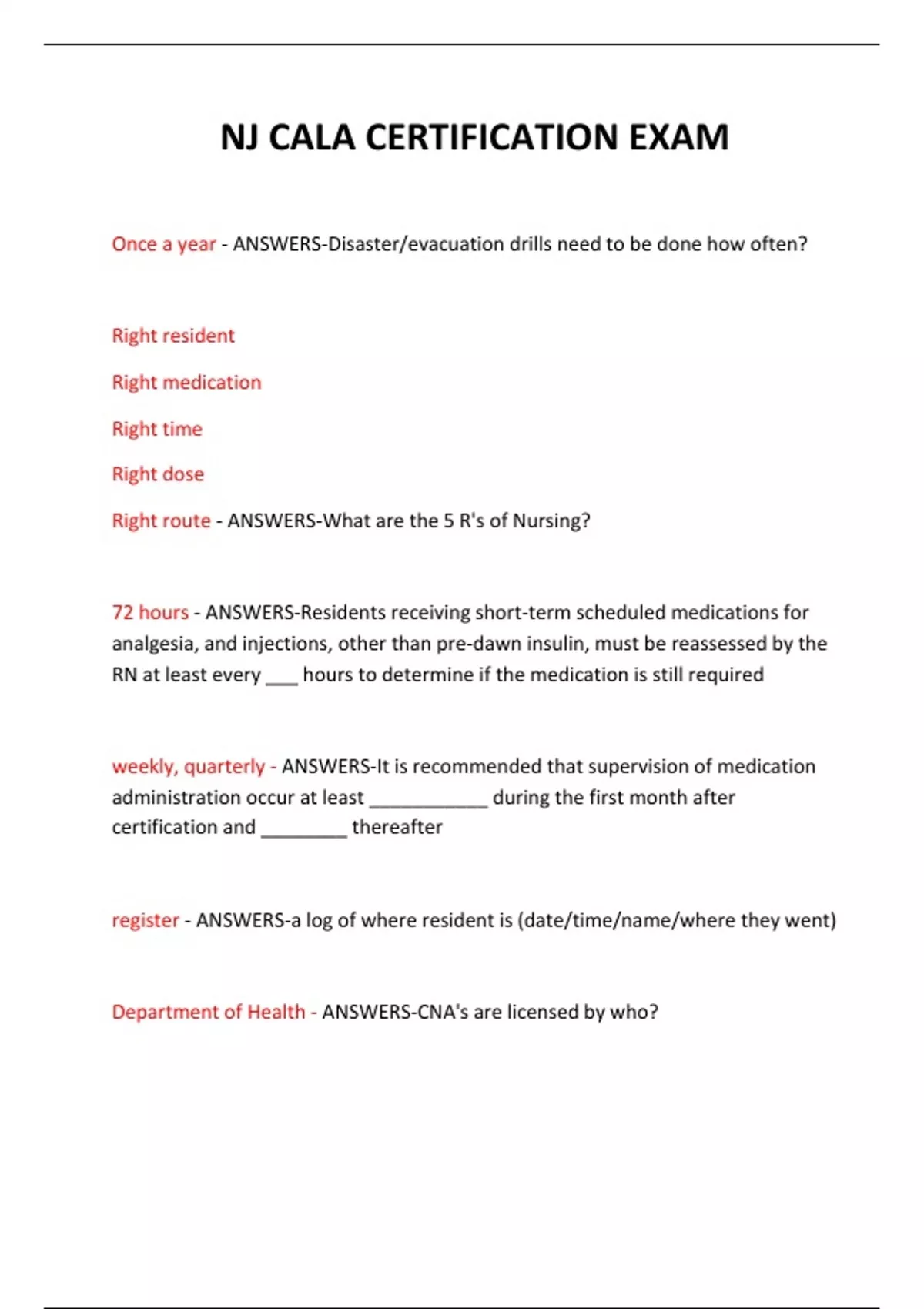 NJ CALA CERTIFICATION EXAM

Once a year - ANSWERS-Disaster/evacuation drills need to be done how often?

Right resident

Right medication

Right time

Right dose

Right route - ANSWERS-What are the 5 R's of Nursing?

72 hours - ANSWERS-Residents receiving short-term scheduled medications for analgesia, and injections, other than pre-dawn insulin, must be reassessed by the RN at least every ___ hours to determine if the medication is still required

weekly, quarterly - ANSWERS-It is recommended that supervision of medication administration occur at least ___________ during the first month after certification and ________ thereafter

register - ANSWERS-a log of where resident is (date/time/name/where they went)

Department of Health - ANSWERS-CNA's are licensed by who?